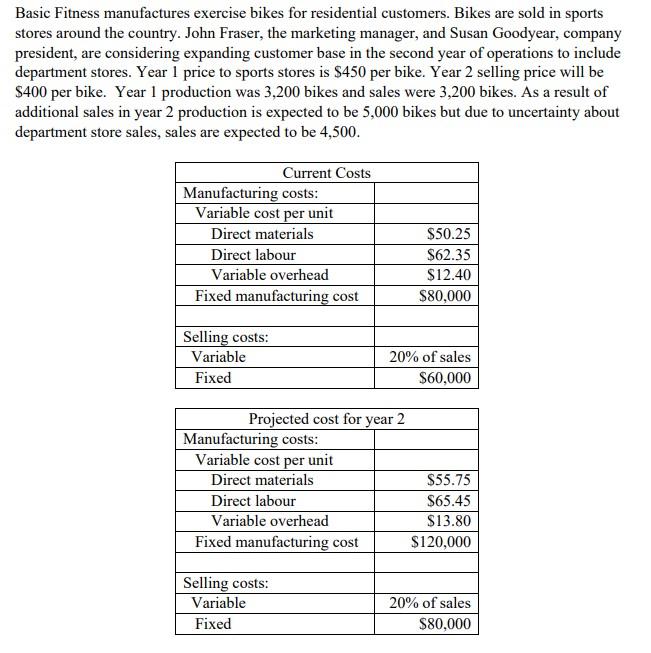 Basic Fitness manufactures exercise bikes for residential customers. Bikes are sold in sports stores around the country. John Fraser, the marketing manager, and Susan Goodyear, company president, are considering expanding customer base in the second year of operations to include department stores. Year 1 price to sports stores is \$450 per bike. Year 2 selling price will be \$400 per bike. Year 1 production was 3,200 bikes and sales were 3,200 bikes. As a result of additional sales in year 2 production is expected to be 5,000 bikes but due to uncertainty about department store sales, sales are expected to be 4,500.

| Current Costs | |
|---|---|
| Manufacturing costs: | |
| Variable cost per unit | |
| Direct materials | \$50.25 |
| Direct labour | \$62.35 |
| Variable overhead | \$12.40 |
| Fixed manufacturing cost | \$80,000 |
| | |
| Selling costs: | |
| Variable | 20% of sales |
| Fixed | \$60,000 |

| Projected cost for year 2 | |
|---|---|
| Manufacturing costs: | |
| Variable cost per unit | |
| Direct materials | \$55.75 |
| Direct labour | \$65.45 |
| Variable overhead | \$13.80 |
| Fixed manufacturing cost | \$120,000 |
| | |
| Selling costs: | |
| Variable | 20% of sales |
| Fixed | \$80,000 |